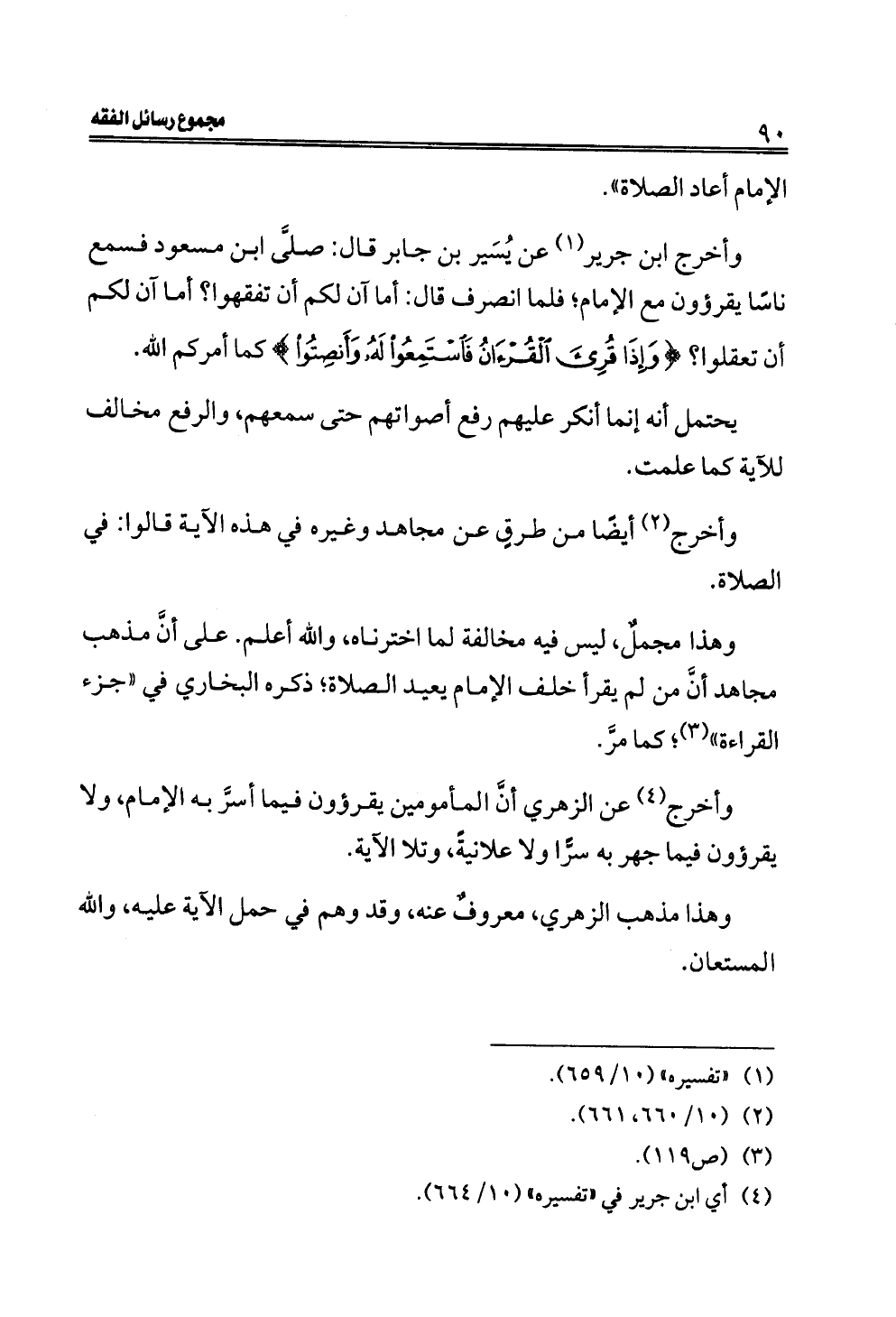 ٩٠ مجموع رسائل الفقه

الإمام أعاد الصلاة».

وأخرج ابن جرير(١) عن يُسَير بن جابر قال: صلَّى ابن مسعود فسمع ناسًا يقرؤون مع الإمام؛ فلما انصرف قال: أما آن لكم أن تفقهوا؟ أما آن لكم أن تعقلوا؟ ﴿وَإِذَا قُرِئَ ٱلْقُرْءَانُ فَٱسْتَمِعُوا۟ لَهُۥ وَأَنصِتُوا۟﴾ كما أمركم الله.

يحتمل أنه إنما أنكر عليهم رفع أصواتهم حتى سمعهم، والرفع مخالف للآية كما علمت.

وأخرج(٢) أيضًا من طرقٍ عن مجاهد وغيره في هذه الآية قالوا: في الصلاة.

وهذا مجملٌ، ليس فيه مخالفة لما اخترناه، والله أعلم. على أنَّ مذهب مجاهد أنَّ من لم يقرأ خلف الإمام يعيد الصلاة؛ ذكره البخاري في «جزء القراءة»(٣)؛ كما مرَّ.

وأخرج(٤) عن الزهري أنَّ المأمومين يقرؤون فيما أسرَّ به الإمام، ولا يقرؤون فيما جهر به سرًّا ولا علانيةً، وتلا الآية.

وهذا مذهب الزهري، معروفٌ عنه، وقد وهم في حمل الآية عليه، والله المستعان.

(١) «تفسيره» (١٠/ ٦٥٩).
(٢) (١٠/ ٦٦٠، ٦٦١).
(٣) (ص١١٩).
(٤) أي ابن جرير في «تفسيره» (١٠/ ٦٦٤).